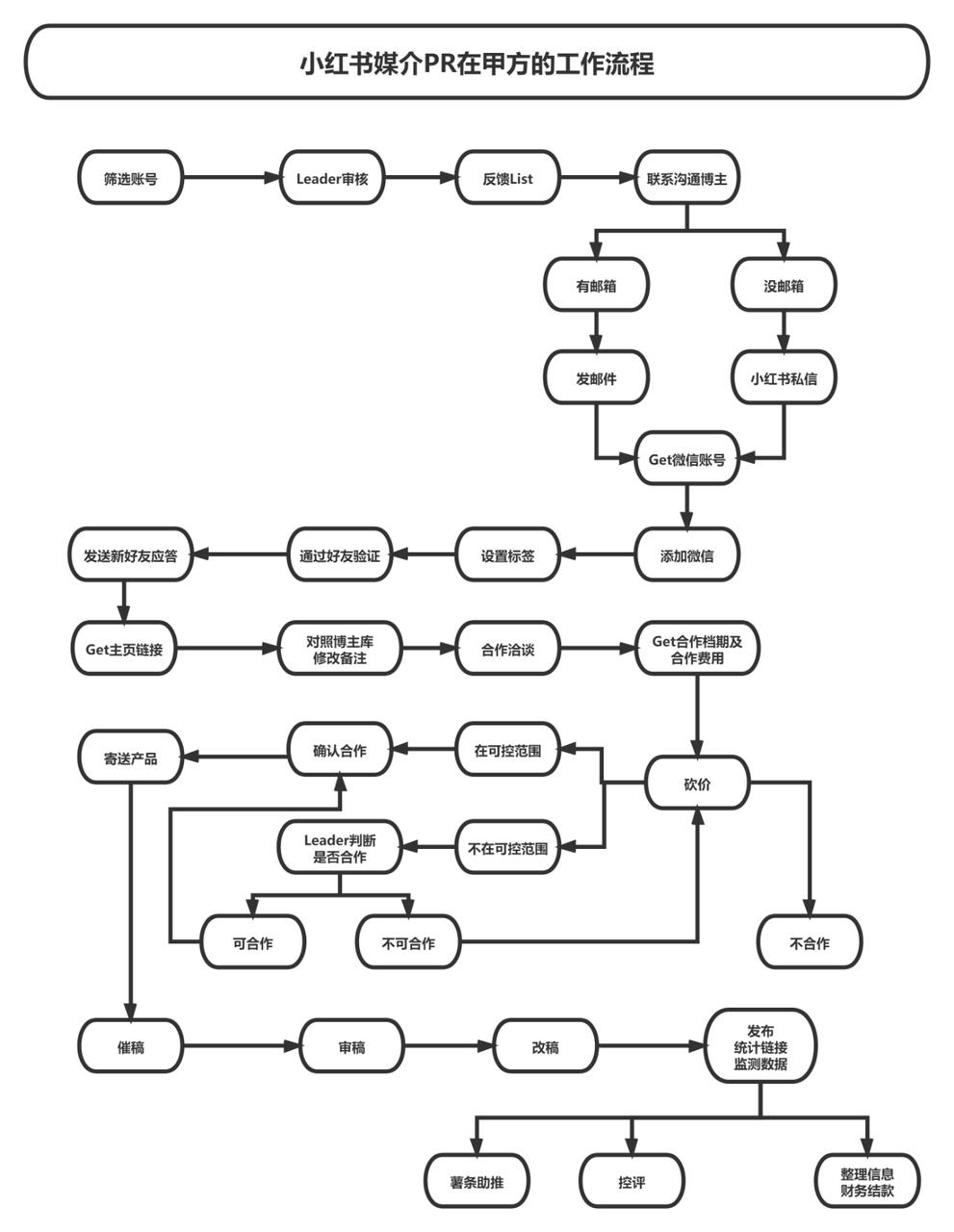 小红书媒介PR在甲方的工作流程

筛选账号

Leader审核

反馈List

联系沟通博主

有邮箱

没邮箱

发邮件

小红书私信

Get微信账号

添加微信

设置标签

通过好友验证

发送新好友应答

Get主页链接

对照博主库
修改备注

合作洽谈

Get合作档期及
合作费用

砍价

在可控范围

不在可控范围

确认合作

寄送产品

Leader判断
是否合作

可合作

不可合作

不合作

催稿

审稿

改稿

发布
统计链接
监测数据

薯条助推

控评

整理信息
财务结款